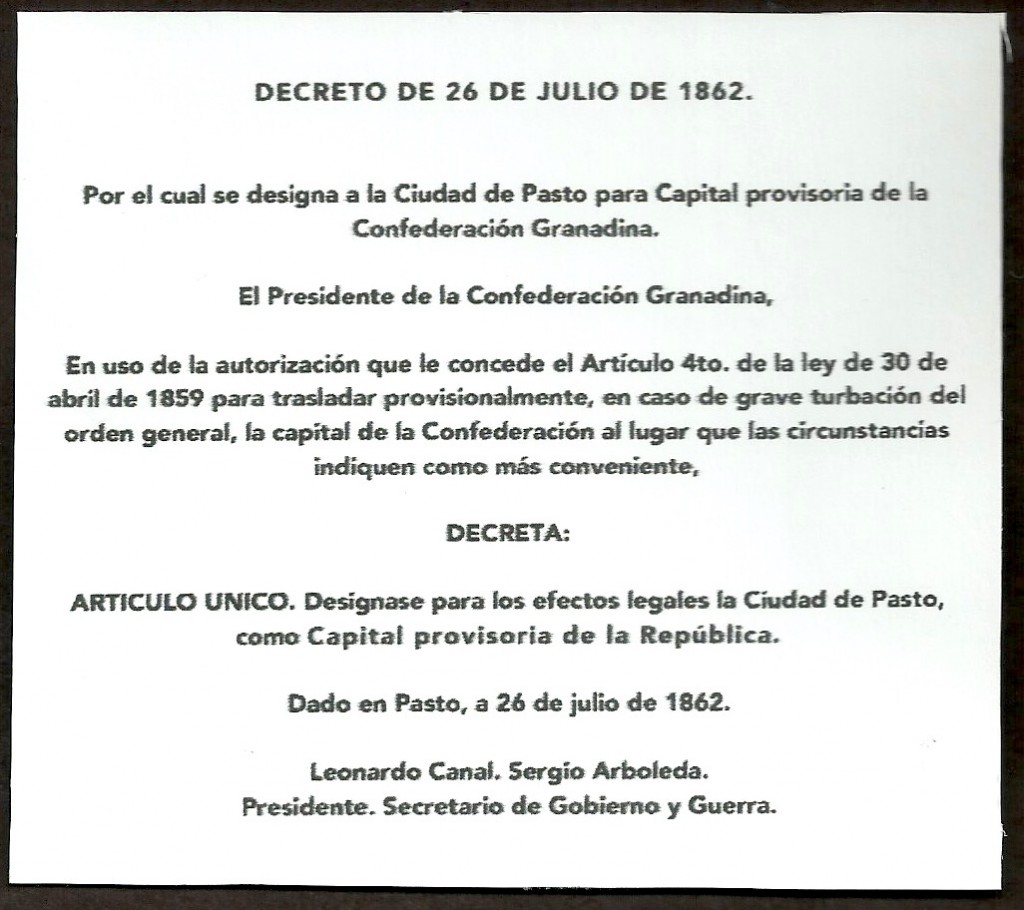 DECRETO DE 26 DE JULIO DE 1862.

Por el cual se designa a la Ciudad de Pasto para Capital provisoria de la Confederación Granadina.

El Presidente de la Confederación Granadina,

En uso de la autorización que le concede el Artículo 4to. de la ley de 30 de abril de 1859 para trasladar provisionalmente, en caso de grave turbación del orden general, la capital de la Confederación al lugar que las circunstancias indiquen como más conveniente,

DECRETA:

ARTICULO UNICO. Designase para los efectos legales la Ciudad de Pasto, como Capital provisoria de la República.

Dado en Pasto, a 26 de julio de 1862.

Leonardo Canal. Sergio Arboleda.
Presidente. Secretario de Gobierno y Guerra.